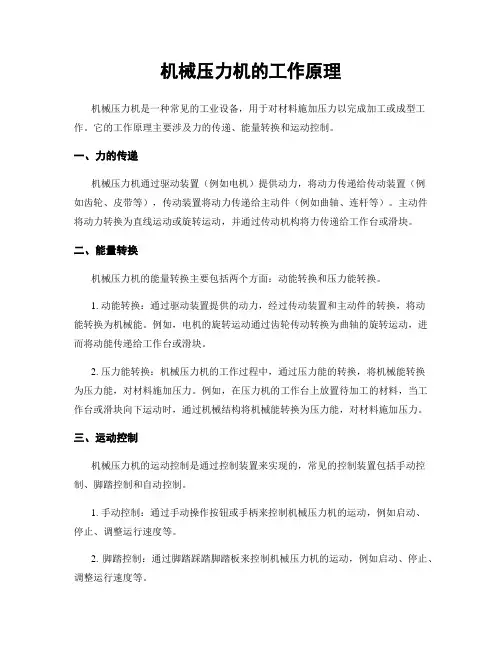 机械压力机的工作原理

机械压力机是一种常见的工业设备，用于对材料施加压力以完成加工或成型工作。它的工作原理主要涉及力的传递、能量转换和运动控制。

一、力的传递

机械压力机通过驱动装置（例如电机）提供动力，将动力传递给传动装置（例如齿轮、皮带等），传动装置将动力传递给主动件（例如曲轴、连杆等）。主动件将动力转换为直线运动或旋转运动，并通过传动机构将力传递给工作台或滑块。

二、能量转换

机械压力机的能量转换主要包括两个方面：动能转换和压力能转换。

1. 动能转换：通过驱动装置提供的动力，经过传动装置和主动件的转换，将动能转换为机械能。例如，电机的旋转运动通过齿轮传动转换为曲轴的旋转运动，进而将动能传递给工作台或滑块。

2. 压力能转换：机械压力机的工作过程中，通过压力能的转换，将机械能转换为压力能，对材料施加压力。例如，在压力机的工作台上放置待加工的材料，当工作台或滑块向下运动时，通过机械结构将机械能转换为压力能，对材料施加压力。

三、运动控制

机械压力机的运动控制是通过控制装置来实现的，常见的控制装置包括手动控制、脚踏控制和自动控制。

1. 手动控制：通过手动操作按钮或手柄来控制机械压力机的运动，例如启动、停止、调整运行速度等。

2. 脚踏控制：通过脚踏踩踏脚踏板来控制机械压力机的运动，例如启动、停止、调整运行速度等。